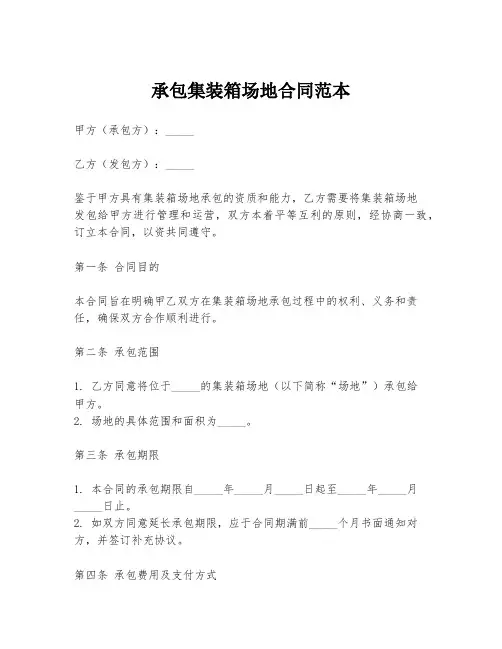 承包集装箱场地合同范本

甲方（承包方）：_____

乙方（发包方）：_____

鉴于甲方具有集装箱场地承包的资质和能力，乙方需要将集装箱场地发包给甲方进行管理和运营，双方本着平等互利的原则，经协商一致，订立本合同，以资共同遵守。

第一条 合同目的

本合同旨在明确甲乙双方在集装箱场地承包过程中的权利、义务和责任，确保双方合作顺利进行。

第二条 承包范围

1. 乙方同意将位于_____的集装箱场地（以下简称“场地”）承包给甲方。
2. 场地的具体范围和面积为_____。

第三条 承包期限

1. 本合同的承包期限自_____年_____月_____日起至_____年_____月_____日止。
2. 如双方同意延长承包期限，应于合同期满前_____个月书面通知对方，并签订补充协议。

第四条 承包费用及支付方式